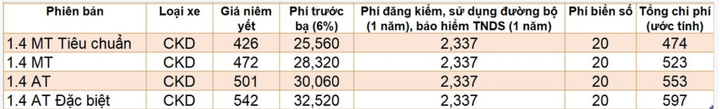 | Phiên bản | Loại xe | Giá niêm yết | Phí trước bạ (6%) | Phí đăng kiểm, sử dụng đường bộ (1 năm), bảo hiểm TNDS (1 năm) | Phí biển số | Tổng chi phí (ước tính) |
|---|---|---|---|---|---|---|
| 1.4 MT Tiêu chuẩn | CKD | 426 | 25,560 | 2,337 | 20 | 474 |
| 1.4 MT | CKD | 472 | 28,320 | 2,337 | 20 | 523 |
| 1.4 AT | CKD | 501 | 30,060 | 2,337 | 20 | 553 |
| 1.4 AT Đặc biệt | CKD | 542 | 32,520 | 2,337 | 20 | 597 |